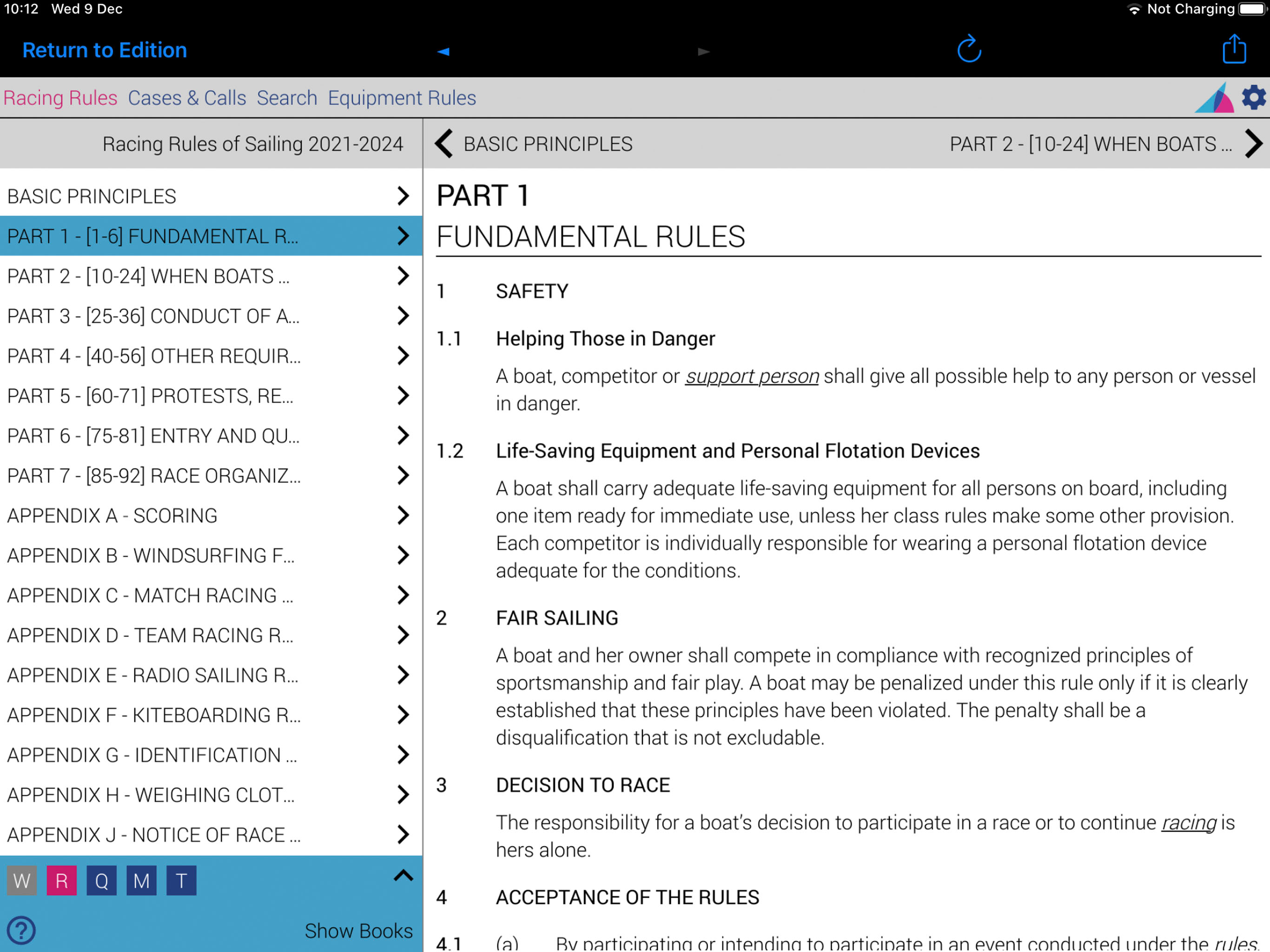 10:12 Wed 9 Dec
Not Charging

Return to Edition

Racing Rules Cases & Calls Search Equipment Rules

Racing Rules of Sailing 2021-2024

BASIC PRINCIPLES
PART 1 - [1-6] FUNDAMENTAL R...
PART 2 - [10-24] WHEN BOATS ...
PART 3 - [25-36] CONDUCT OF A...
PART 4 - [40-56] OTHER REQUIR...
PART 5 - [60-71] PROTESTS, RE...
PART 6 - [75-81] ENTRY AND QU...
PART 7 - [85-92] RACE ORGANIZ...
APPENDIX A - SCORING
APPENDIX B - WINDSURFING F...
APPENDIX C - MATCH RACING ...
APPENDIX D - TEAM RACING R...
APPENDIX E - RADIO SAILING R...
APPENDIX F - KITEBOARDING R...
APPENDIX G - IDENTIFICATION ...
APPENDIX H - WEIGHING CLOT...
APPENDIX J - NOTICE OF RACE ...

W R Q M T

Show Books

BASIC PRINCIPLES PART 2 - [10-24] WHEN BOATS ...

PART 1
FUNDAMENTAL RULES

1 SAFETY

1.1 Helping Those in Danger

A boat, competitor or support person shall give all possible help to any person or vessel in danger.

1.2 Life-Saving Equipment and Personal Flotation Devices

A boat shall carry adequate life-saving equipment for all persons on board, including one item ready for immediate use, unless her class rules make some other provision. Each competitor is individually responsible for wearing a personal flotation device adequate for the conditions.

2 FAIR SAILING

A boat and her owner shall compete in compliance with recognized principles of sportsmanship and fair play. A boat may be penalized under this rule only if it is clearly established that these principles have been violated. The penalty shall be a disqualification that is not excludable.

3 DECISION TO RACE

The responsibility for a boat's decision to participate in a race or to continue racing is hers alone.

4 ACCEPTANCE OF THE RULES

4.1 (a) By participating or intending to participate in an event conducted under the rules,